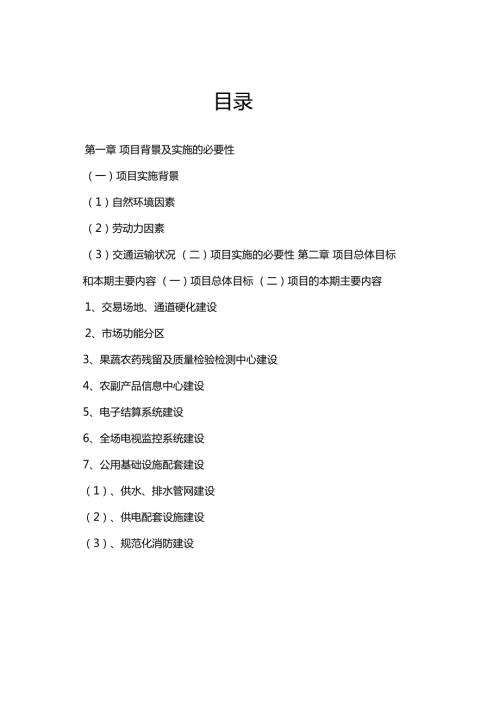 目录

第一章 项目背景及实施的必要性

（一）项目实施背景

（1）自然环境因素

（2）劳动力因素

（3）交通运输状况 （二）项目实施的必要性 第二章 项目总体目标和本期主要内容 （一）项目总体目标 （二）项目的本期主要内容

1、交易场地、通道硬化建设

2、市场功能分区

3、果蔬农药残留及质量检验检测中心建设

4、农副产品信息中心建设

5、电子结算系统建设

6、全场电视监控系统建设

7、公用基础设施配套建设

（1）、供水、排水管网建设

（2）、供电配套设施建设

（3）、规范化消防建设